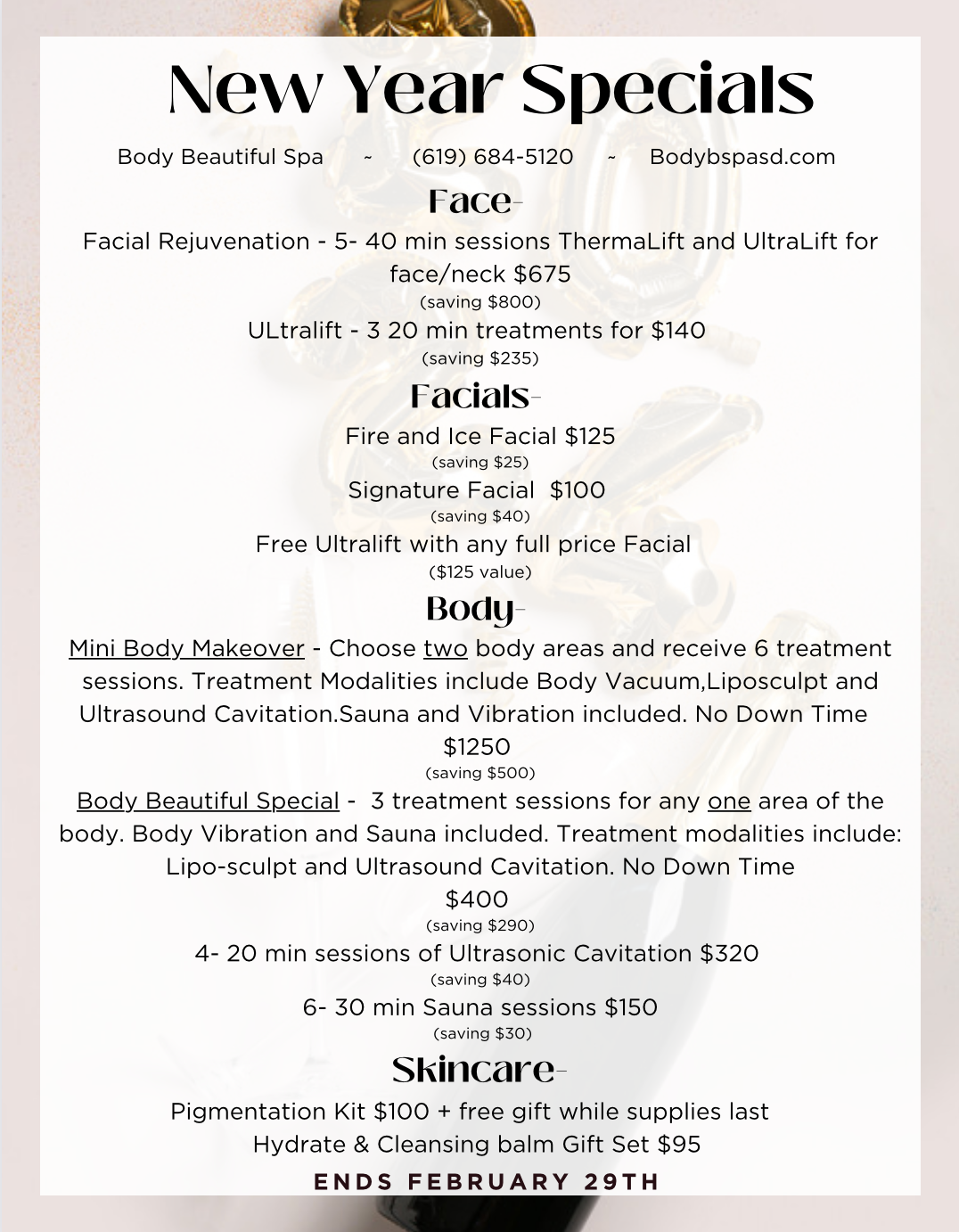 New Year Specials

Body Beautiful Spa ~ (619) 684-5120 ~ Bodybspasd.com

Face-

Facial Rejuvenation - 5- 40 min sessions ThermaLift and UltraLift for face/neck $675
(saving $800)

ULtralift - 3 20 min treatments for $140
(saving $235)

Facials-

Fire and Ice Facial $125
(saving $25)

Signature Facial $100
(saving $40)

Free Ultralift with any full price Facial
($125 value)

Body-

Mini Body Makeover - Choose two body areas and receive 6 treatment sessions. Treatment Modalities include Body Vacuum,Liposculpt and Ultrasound Cavitation.Sauna and Vibration included. No Down Time
$1250
(saving $500)

Body Beautiful Special - 3 treatment sessions for any one area of the body. Body Vibration and Sauna included. Treatment modalities include: Lipo-sculpt and Ultrasound Cavitation. No Down Time
$400
(saving $290)

4- 20 min sessions of Ultrasonic Cavitation $320
(saving $40)

6- 30 min Sauna sessions $150
(saving $30)

Skincare-

Pigmentation Kit $100 + free gift while supplies last
Hydrate & Cleansing balm Gift Set $95

ENDS FEBRUARY 29TH